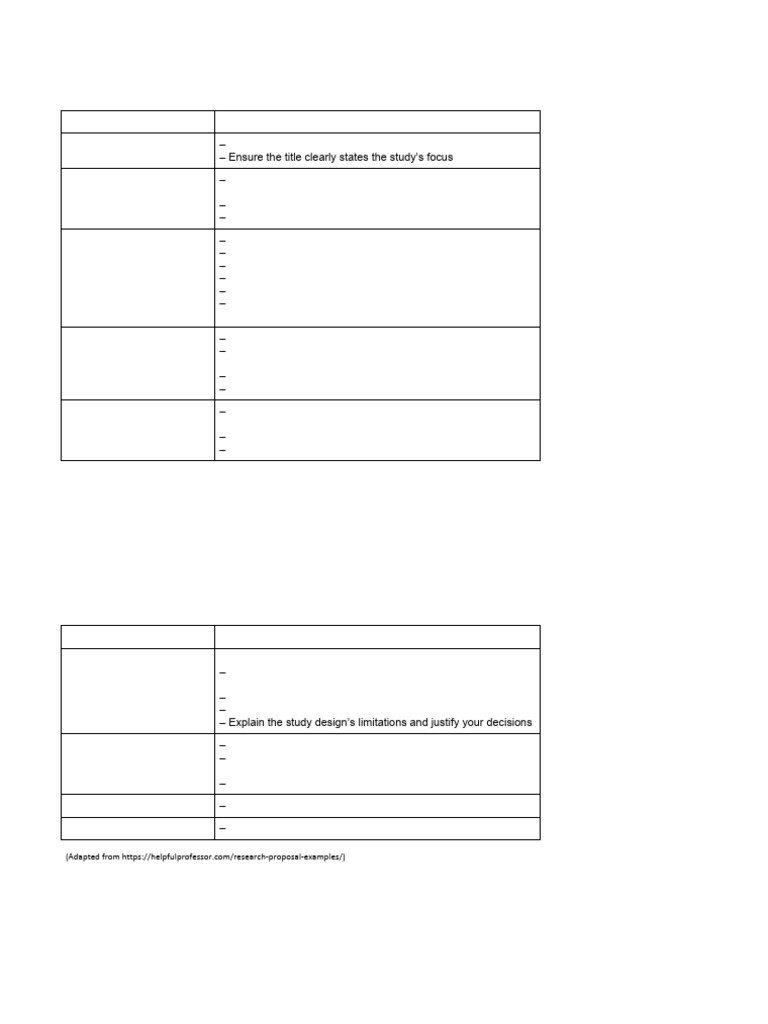 | | |
|---|---|
| | – <br> – Ensure the title clearly states the study's focus |
| | – <br> – <br> – |
| | – <br> – <br> – <br> – <br> – <br> – |
| | – <br> – <br> – <br> – |
| | – <br> – <br> – |

| | |
|---|---|
| | – <br> – <br> – <br> – Explain the study design's limitations and justify your decisions |
| | – <br> – <br> – |
| | – |
| | – |

(Adapted from https://helpfulprofessor.com/research-proposal-examples/)